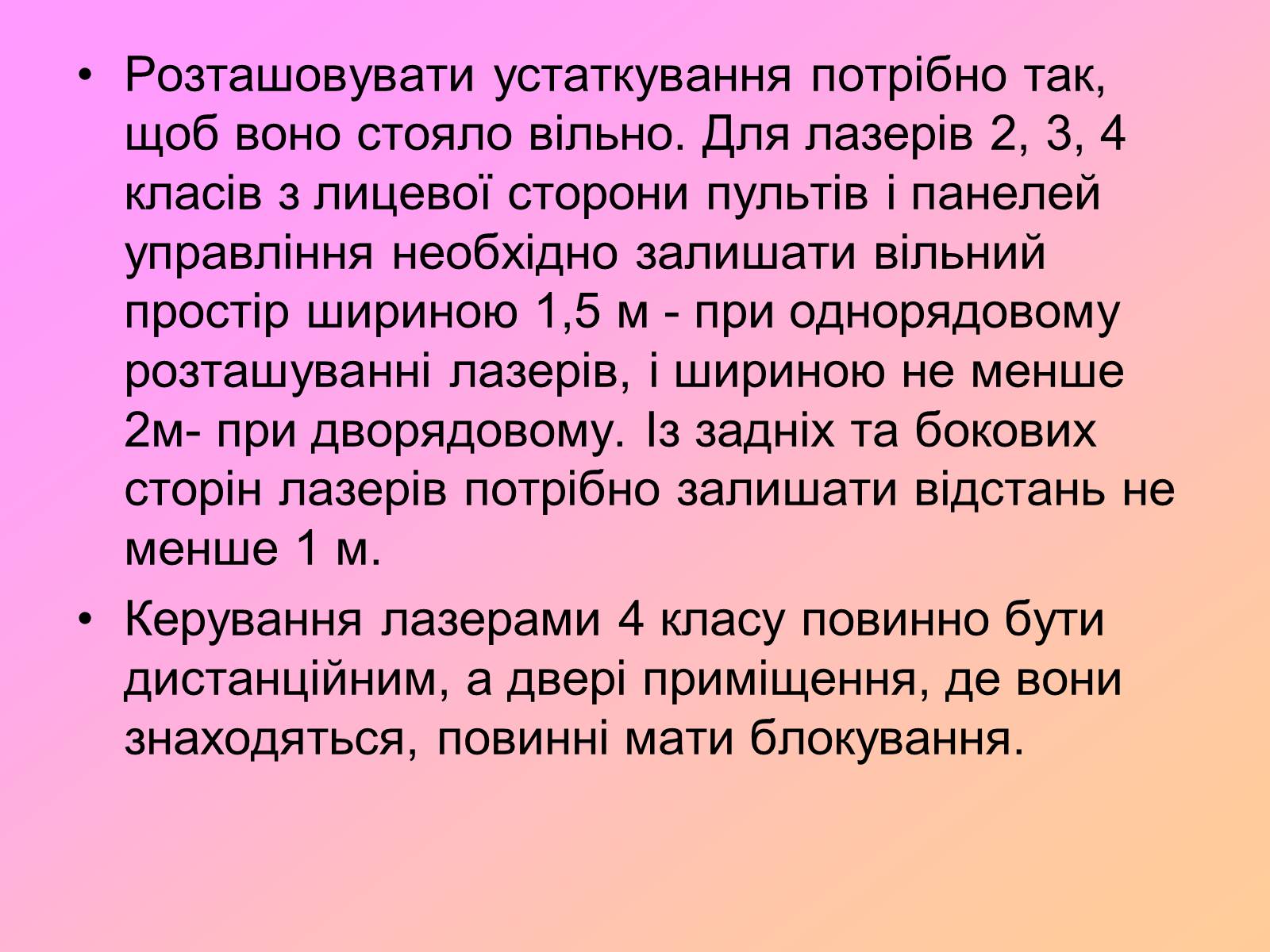 • Розташовувати устаткування потрібно так, щоб воно стояло вільно. Для лазерів 2, 3, 4 класів з лицевої сторони пультів і панелей управління необхідно залишати вільний простір шириною 1,5 м - при однорядовому розташуванні лазерів, і шириною не менше 2м- при дворядовому. Із задніх та бокових сторін лазерів потрібно залишати відстань не менше 1 м.

• Керування лазерами 4 класу повинно бути дистанційним, а двері приміщення, де вони знаходяться, повинні мати блокування.